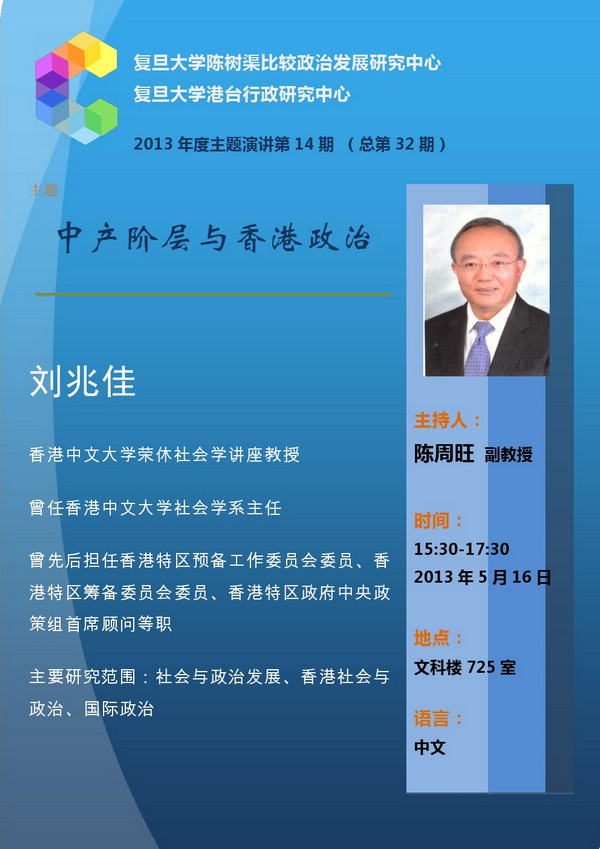 复旦大学陈树渠比较政治发展研究中心
复旦大学港台行政研究中心

2013年度主题演讲第14期 （总第32期）

主题

中产阶层与香港政治

刘兆佳

香港中文大学荣休社会学讲座教授

曾任香港中文大学社会学系主任

曾先后担任香港特区预备工作委员会委员、香港特区筹备委员会委员、香港特区政府中央政策组首席顾问等职

主要研究范围：社会与政治发展、香港社会与政治、国际政治

主持人：
陈周旺 副教授

时间：
15:30-17:30
2013年5月16日

地点：
文科楼725室

语言：
中文